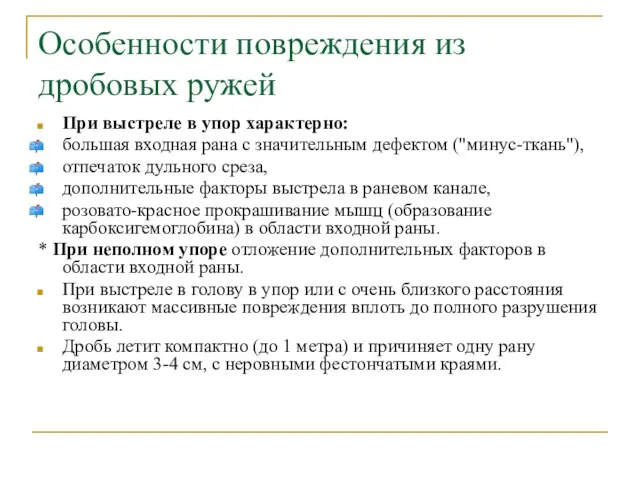 Особенности повреждения из дробовых ружей

При выстреле в упор характерно:
большая входная рана с значительным дефектом ("минус-ткань"),
отпечаток дульного среза,
дополнительные факторы выстрела в раневом канале,
розовато-красное прокрашивание мышц (образование карбоксигемоглобина) в области входной раны.
* При неполном упоре отложение дополнительных факторов в области входной раны.
При выстреле в голову в упор или с очень близкого расстояния возникают массивные повреждения вплоть до полного разрушения головы.
Дробь летит компактно (до 1 метра) и причиняет одну рану диаметром 3-4 см, с неровными фестончатыми краями.